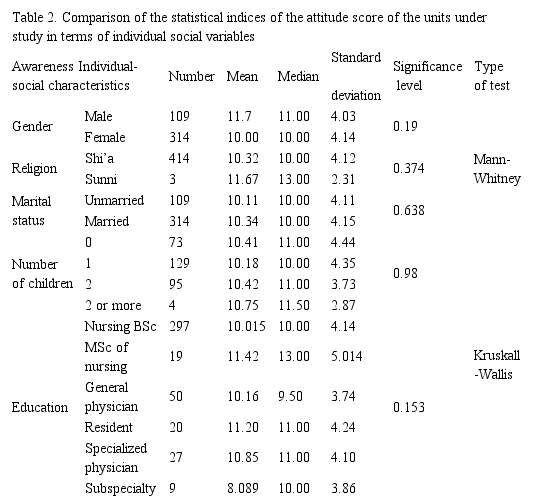 Table 2. Comparison of the statistical indices of the attitude score of the units under study in terms of individual social variables

| Awareness Individual-social characteristics | | Number | Mean | Median | Standard deviation | Significance level | Type of test |
|---|---|---|---|---|---|---|---|
| Gender | Male | 109 | 11.7 | 11.00 | 4.03 | 0.19 | Mann-Whitney |
| | Female | 314 | 10.00 | 10.00 | 4.14 | | |
| Religion | Shi'a | 414 | 10.32 | 10.00 | 4.12 | 0.374 | |
| | Sunni | 3 | 11.67 | 13.00 | 2.31 | | |
| Marital status | Unmarried | 109 | 10.11 | 10.00 | 4.11 | 0.638 | |
| | Married | 314 | 10.34 | 10.00 | 4.15 | | |
| Number of children | 0 | 73 | 10.41 | 11.00 | 4.44 | 0.98 | Kruskall-Wallis |
| | 1 | 129 | 10.18 | 10.00 | 4.35 | | |
| | 2 | 95 | 10.42 | 11.00 | 3.73 | | |
| | 2 or more | 4 | 10.75 | 11.50 | 2.87 | | |
| Education | Nursing BSc | 297 | 10.015 | 10.00 | 4.14 | 0.153 | |
| | MSc of nursing | 19 | 11.42 | 13.00 | 5.014 | | |
| | General physician | 50 | 10.16 | 9.50 | 3.74 | | |
| | Resident | 20 | 11.20 | 11.00 | 4.24 | | |
| | Specialized physician | 27 | 10.85 | 11.00 | 4.10 | | |
| | Subspecialty | 9 | 8.089 | 10.00 | 3.86 | | |